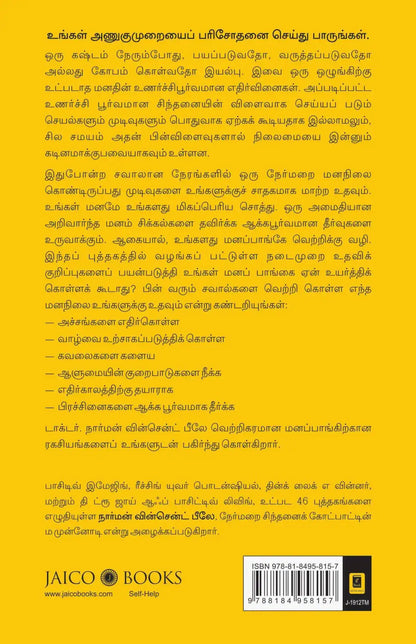 உங்கள் அணுகுமுறையைப் பரிசோதனை செய்து பாருங்கள்.

ஒரு கஷ்டம் நேரும்போது, பயப்படுவதோ, வருத்தப்படுவதோ அல்லது கோபம் கொள்வதோ இயல்பு. இவை ஒரு ஒழுங்கிற்கு உட்படாத மனதின் உணர்ச்சிபூர்வமான எதிர்வினைகள். அப்படிப்பட்ட உணர்ச்சி பூர்வமான சிந்தனையின் விளைவாக செய்யப் படும் செயல்களும் முடிவுகளும் பொதுவாக ஏற்கக் கூடியதாக இல்லாமலும், சில சமயம் அதன் பின்விளைவுகளால் நிலைமையை இன்னும் கடினமாக்குபவையாகவும் உள்ளன.

இதுபோன்ற சவாலான நேரங்களில் ஒரு நேர்மறை மனநிலை கொண்டிருப்பது முடிவுகளை உங்களுக்குச் சாதகமாக மாற்ற உதவும். உங்கள் மனமே உங்களது மிகப்பெரிய சொத்து. ஒரு அமைதியான அறிவார்ந்த மனம் சிக்கல்களை தவிர்க்க ஆக்கபூர்வமான தீர்வுகளை உருவாக்கும். ஆகையால், உங்களது மனப்பாங்கே வெற்றிக்கு வழி. இந்தப் புத்தகத்தில் வழங்கப் பட்டுள்ள நடைமுறை உதவிக் குறிப்புகளைப் பயன்படுத்தி உங்கள் மனப் பாங்கை ஏன் உயர்த்திக் கொள்ளக் கூடாது? பின் வரும் சவால்களை வெற்றி கொள்ள எந்த மனநிலை உங்களுக்கு உதவும் என்று கண்டறியுங்கள்:
— அச்சங்களை எதிர்கொள்ள
— வாழ்வை உற்சாகப்படுத்திக் கொள்ள
— கவலைகளை களைய
— ஆளுமையின் குறைபாடுகளை நீக்க
— எதிர்காலத்திற்கு தயாராக
— பிரச்சினைகளை ஆக்க பூர்வமாக தீர்க்க

டாக்டர். நார்மன் வின்சென்ட் பீலே வெற்றிகரமான மனப்பாங்கிற்கான ரகசியங்களைப் உங்களுடன் பகிர்ந்து கொள்கிறார்.

பாசிடிவ் இமேஜிங், ரீச்சிங் யுவர் பொடன்ஷியல், திங்க் லைக் எ வின்னர், மற்றும் தி ட்ரு ஜாய் ஆஃப் பாசிட்டிவ் லிவிங், உட்பட 46 புத்தகங்களை எழுதியுள்ள நார்மன் வின்சென்ட் பீலே, நேர்மறை சிந்தனைக் கோட்பாட்டின் ம முன்னோடி என்று அழைக்கப்படுகிறார்.

JAICO BOOKS
www.jaicobooks.com Self-Help

ISBN 978-81-8495-815-7
9 788184 958157
J-1912TM